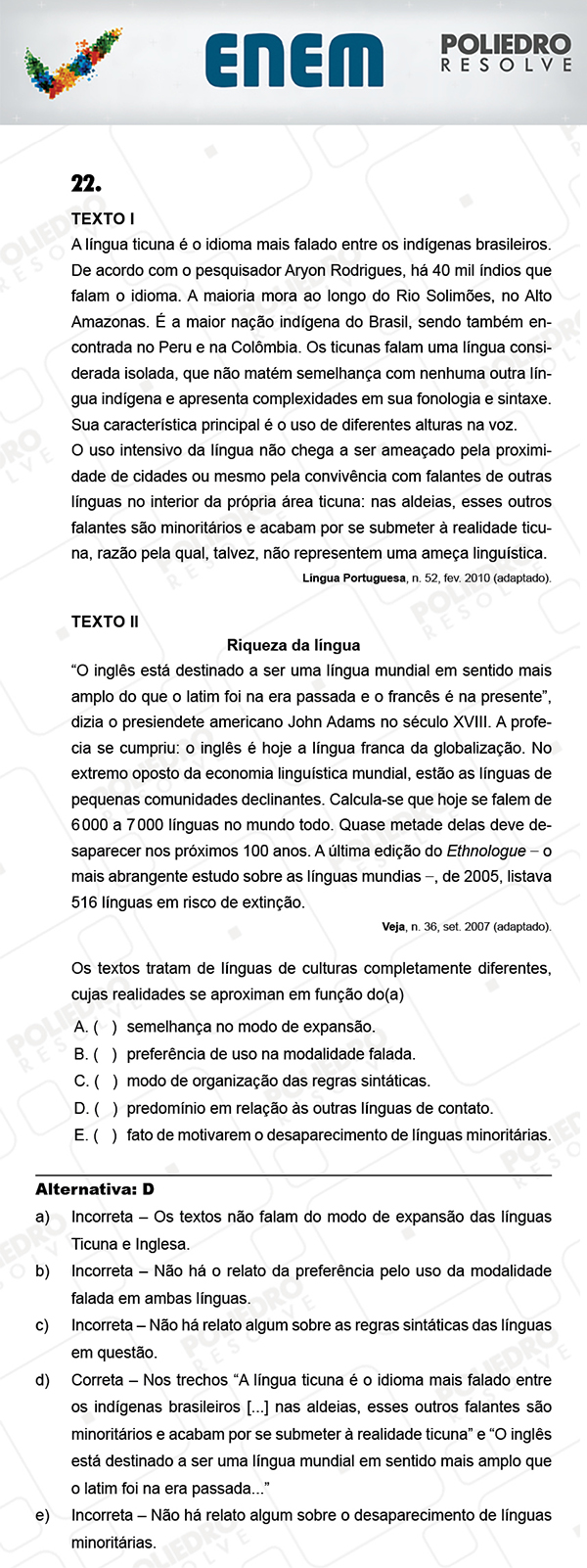 ENEM

POLIEDRO
RESOLVE

22.

TEXTO I

A língua ticuna é o idioma mais falado entre os indígenas brasileiros. De acordo com o pesquisador Aryon Rodrigues, há 40 mil índios que falam o idioma. A maioria mora ao longo do Rio Solimões, no Alto Amazonas. É a maior nação indígena do Brasil, sendo também encontrada no Peru e na Colômbia. Os ticunas falam uma língua considerada isolada, que não matém semelhança com nenhuma outra língua indígena e apresenta complexidades em sua fonologia e sintaxe. Sua característica principal é o uso de diferentes alturas na voz.

O uso intensivo da língua não chega a ser ameaçado pela proximidade de cidades ou mesmo pela convivência com falantes de outras línguas no interior da própria área ticuna: nas aldeias, esses outros falantes são minoritários e acabam por se submeter à realidade ticuna, razão pela qual, talvez, não representem uma ameça linguística.

Língua Portuguesa, n. 52, fev. 2010 (adaptado).

TEXTO II

Riqueza da língua

“O inglês está destinado a ser uma língua mundial em sentido mais amplo do que o latim foi na era passada e o francês é na presente”, dizia o presiendete americano John Adams no século XVIII. A profecia se cumpriu: o inglês é hoje a língua franca da globalização. No extremo oposto da economia linguística mundial, estão as línguas de pequenas comunidades declinantes. Calcula-se que hoje se falem de 6 000 a 7 000 línguas no mundo todo. Quase metade delas deve desaparecer nos próximos 100 anos. A última edição do Ethnologue – o mais abrangente estudo sobre as línguas mundias –, de 2005, listava 516 línguas em risco de extinção.

Veja, n. 36, set. 2007 (adaptado).

Os textos tratam de línguas de culturas completamente diferentes, cujas realidades se aproximan em função do(a)

A. ( ) semelhança no modo de expansão.
B. ( ) preferência de uso na modalidade falada.
C. ( ) modo de organização das regras sintáticas.
D. ( ) predomínio em relação às outras línguas de contato.
E. ( ) fato de motivarem o desaparecimento de línguas minoritárias.

Alternativa: D

a) Incorreta – Os textos não falam do modo de expansão das línguas Ticuna e Inglesa.

b) Incorreta – Não há o relato da preferência pelo uso da modalidade falada em ambas línguas.

c) Incorreta – Não há relato algum sobre as regras sintáticas das línguas em questão.

d) Correta – Nos trechos “A língua ticuna é o idioma mais falado entre os indígenas brasileiros [...] nas aldeias, esses outros falantes são minoritários e acabam por se submeter à realidade ticuna” e “O inglês está destinado a ser uma língua mundial em sentido mais amplo que o latim foi na era passada...”

e) Incorreta – Não há relato algum sobre o desaparecimento de línguas minoritárias.